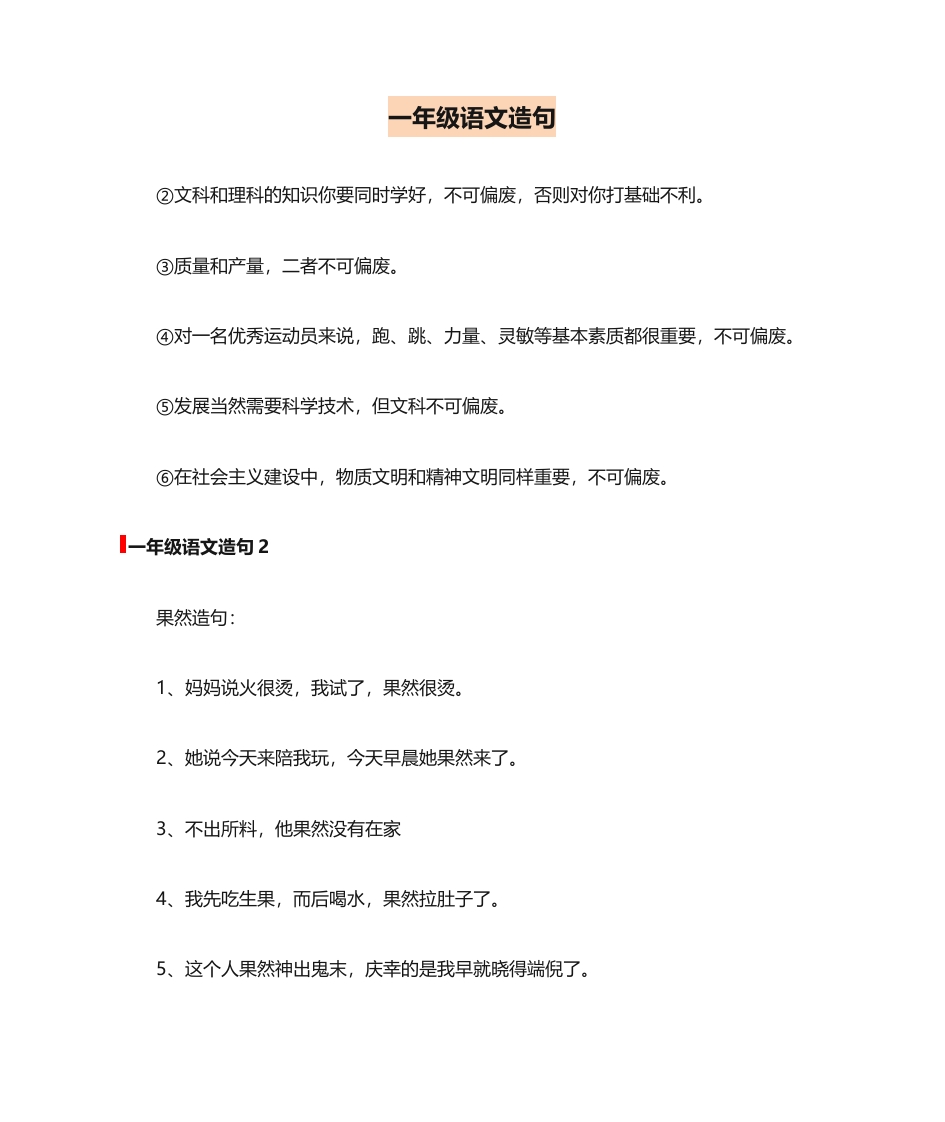 一年级语文造句

②文科和理科的知识你要同时学好，不可偏废，否则对你打基础不利。

③质量和产量，二者不可偏废。

④对一名优秀运动员来说，跑、跳、力量、灵敏等基本素质都很重要，不可偏废。

⑤发展当然需要科学技术，但文科不可偏废。

⑥在社会主义建设中，物质文明和精神文明同样重要，不可偏废。

一年级语文造句 2

果然造句：

1、妈妈说火很烫，我试了，果然很烫。

2、她说今天来陪我玩，今天早晨她果然来了。

3、不出所料，他果然没有在家

4、我先吃生果，而后喝水，果然拉肚子了。

5、这个人果然神出鬼末，庆幸的是我早就晓得端倪了。